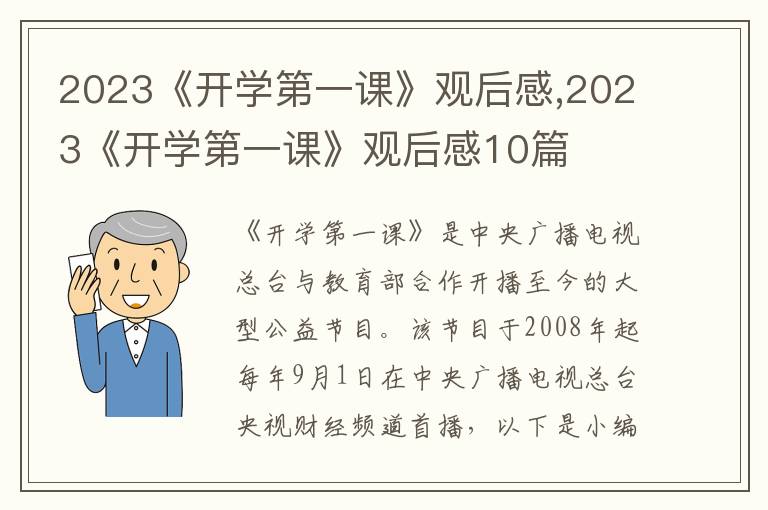 2023《开学第一课》观后感,2023《开学第一课》观后感10篇

《开学第一课》是中央广播电视总台与教育部合作开播至今的大型公益节目。该节目于2008年起每年9月1日在中央广播电视总台央视财经频道首播，以下是小编